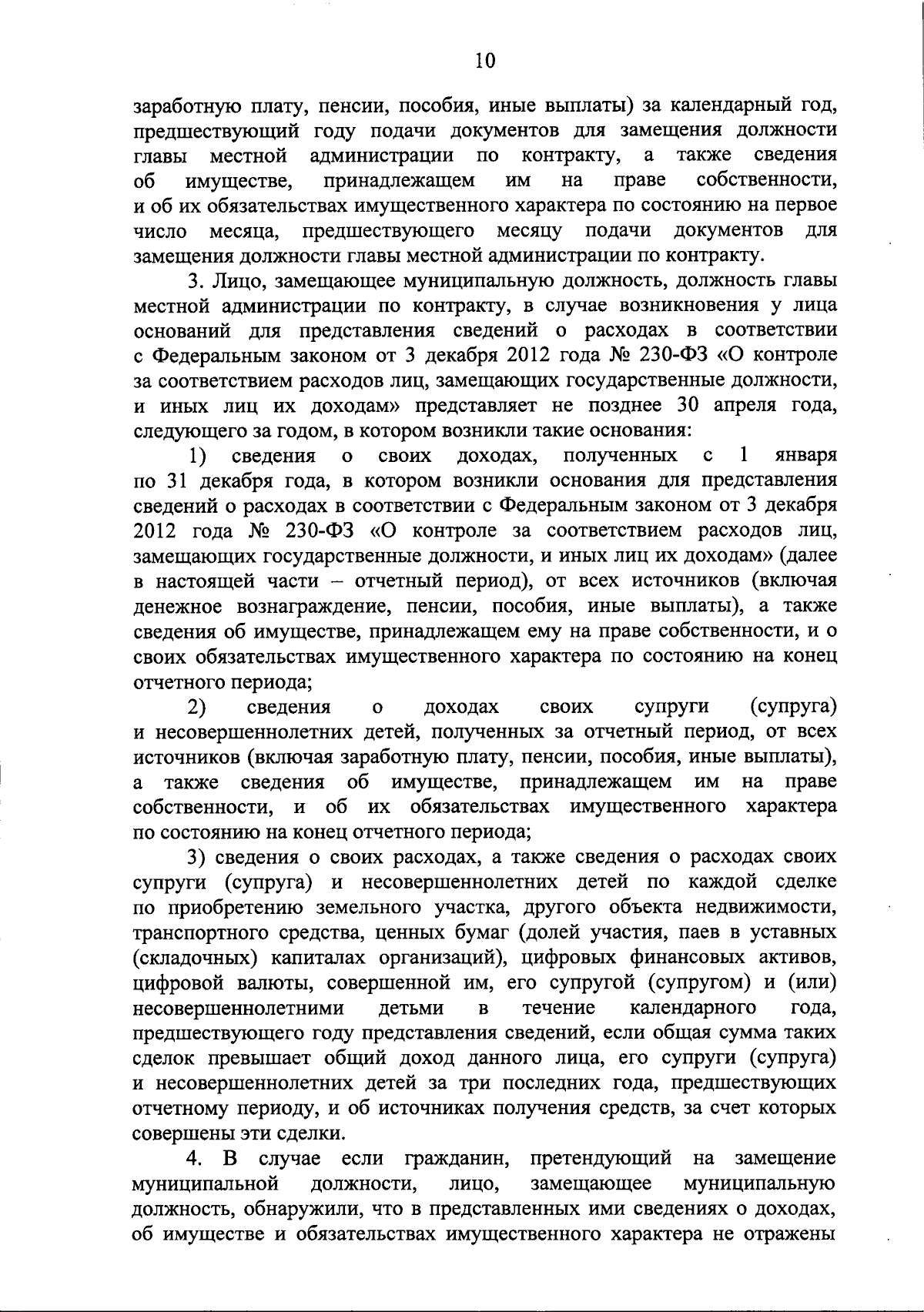 10

заработную плату, пенсии, пособия, иные выплаты) за календарный год, предшествующий году подачи документов для замещения должности главы местной администрации по контракту, а также сведения об имуществе, принадлежащем им на праве собственности, и об их обязательствах имущественного характера по состоянию на первое число месяца, предшествующего месяцу подачи документов для замещения должности главы местной администрации по контракту.

3. Лицо, замещающее муниципальную должность, должность главы местной администрации по контракту, в случае возникновения у лица оснований для представления сведений о расходах в соответствии с Федеральным законом от 3 декабря 2012 года № 230-ФЗ «О контроле за соответствием расходов лиц, замещающих государственные должности, и иных лиц их доходам» представляет не позднее 30 апреля года, следующего за годом, в котором возникли такие основания:

1) сведения о своих доходах, полученных с 1 января по 31 декабря года, в котором возникли основания для представления сведений о расходах в соответствии с Федеральным законом от 3 декабря 2012 года № 230-ФЗ «О контроле за соответствием расходов лиц, замещающих государственные должности, и иных лиц их доходам» (далее в настоящей части – отчетный период), от всех источников (включая денежное вознаграждение, пенсии, пособия, иные выплаты), а также сведения об имуществе, принадлежащем ему на праве собственности, и о своих обязательствах имущественного характера по состоянию на конец отчетного периода;

2) сведения о доходах своих супруги (супруга) и несовершеннолетних детей, полученных за отчетный период, от всех источников (включая заработную плату, пенсии, пособия, иные выплаты), а также сведения об имуществе, принадлежащем им на праве собственности, и об их обязательствах имущественного характера по состоянию на конец отчетного периода;

3) сведения о своих расходах, а также сведения о расходах своих супруги (супруга) и несовершеннолетних детей по каждой сделке по приобретению земельного участка, другого объекта недвижимости, транспортного средства, ценных бумаг (долей участия, паев в уставных (складочных) капиталах организаций), цифровых финансовых активов, цифровой валюты, совершенной им, его супругой (супругом) и (или) несовершеннолетними детьми в течение календарного года, предшествующего году представления сведений, если общая сумма таких сделок превышает общий доход данного лица, его супруги (супруга) и несовершеннолетних детей за три последних года, предшествующих отчетному периоду, и об источниках получения средств, за счет которых совершены эти сделки.

4. В случае если гражданин, претендующий на замещение муниципальной должности, лицо, замещающее муниципальную должность, обнаружили, что в представленных ими сведениях о доходах, об имуществе и обязательствах имущественного характера не отражены